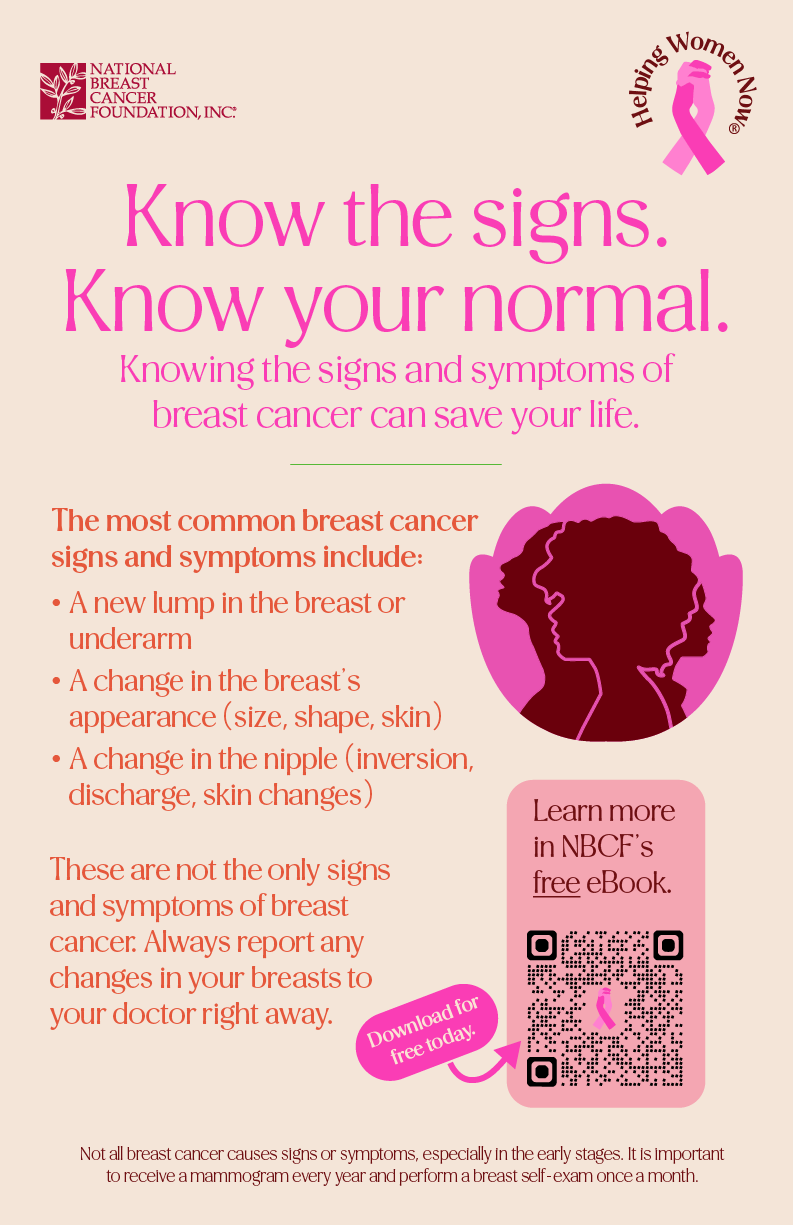 NATIONAL BREAST CANCER FOUNDATION, INC.®

Helping Women Now®

Know the signs. Know your normal.

Knowing the signs and symptoms of breast cancer can save your life.

The most common breast cancer signs and symptoms include:

• A new lump in the breast or underarm
• A change in the breast's appearance (size, shape, skin)
• A change in the nipple (inversion, discharge, skin changes)

These are not the only signs and symptoms of breast cancer. Always report any changes in your breasts to your doctor right away.

Learn more in NBCF's free eBook.

Download for free today.

Not all breast cancer causes signs or symptoms, especially in the early stages. It is important to receive a mammogram every year and perform a breast self-exam once a month.